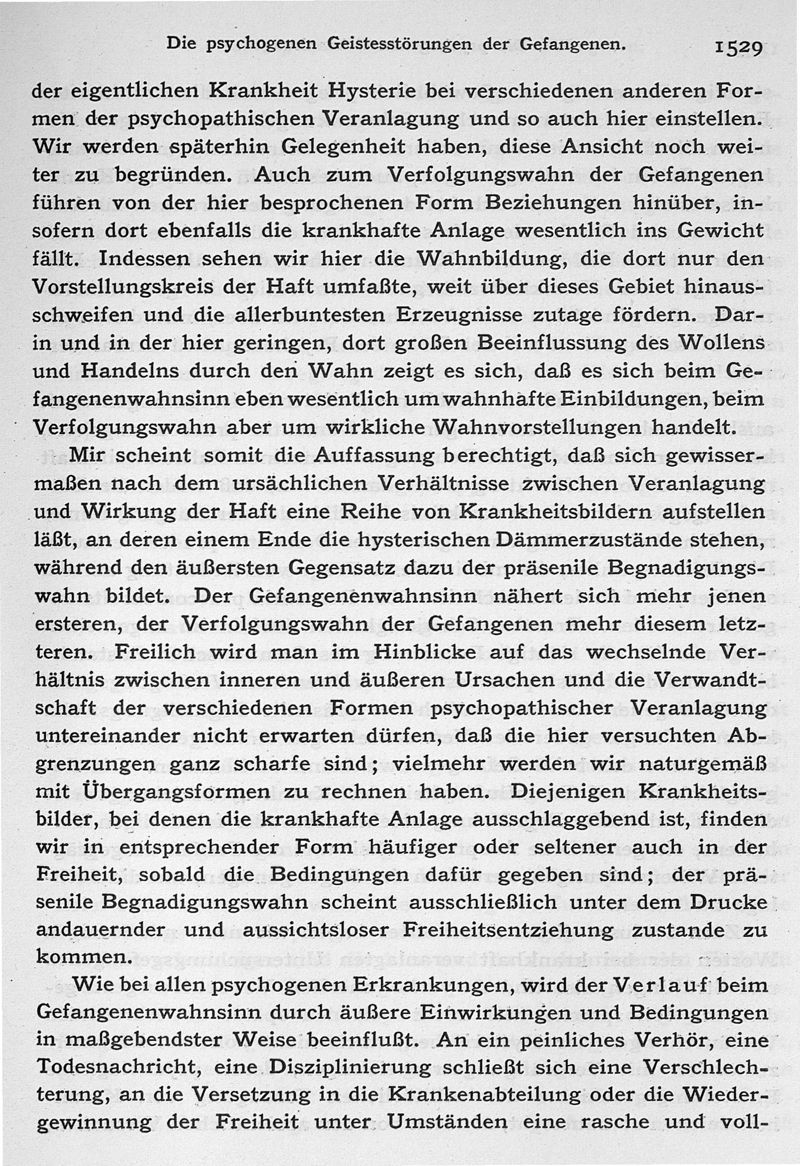 Die psychogenen Geistesstörungen der Gefangenen. 1529

der eigentlichen Krankheit Hysterie bei verschiedenen anderen Formen der psychopathischen Veranlagung und so auch hier einstellen. Wir werden späterhin Gelegenheit haben, diese Ansicht noch weiter zu begründen. Auch zum Verfolgungswahn der Gefangenen führen von der hier besprochenen Form Beziehungen hinüber, insofern dort ebenfalls die krankhafte Anlage wesentlich ins Gewicht fällt. Indessen sehen wir hier die Wahnbildung, die dort nur den Vorstellungskreis der Haft umfaßte, weit über dieses Gebiet hinausschweifen und die allerbuntesten Erzeugnisse zutage fördern. Darin und in der hier geringen, dort großen Beeinflussung des Wollens und Handelns durch den Wahn zeigt es sich, daß es sich beim Gefangenenwahnsinn eben wesentlich um wahnhafte Einbildungen, beim Verfolgungswahn aber um wirkliche Wahnvorstellungen handelt.

Mir scheint somit die Auffassung berechtigt, daß sich gewissermaßen nach dem ursächlichen Verhältnisse zwischen Veranlagung und Wirkung der Haft eine Reihe von Krankheitsbildern aufstellen läßt, an deren einem Ende die hysterischen Dämmerzustände stehen, während den äußersten Gegensatz dazu der präsenile Begnadigungswahn bildet. Der Gefangenenwahnsinn nähert sich mehr jenen ersteren, der Verfolgungswahn der Gefangenen mehr diesem letzteren. Freilich wird man im Hinblicke auf das wechselnde Verhältnis zwischen inneren und äußeren Ursachen und die Verwandtschaft der verschiedenen Formen psychopathischer Veranlagung untereinander nicht erwarten dürfen, daß die hier versuchten Abgrenzungen ganz scharfe sind; vielmehr werden wir naturgemäß mit Übergangsformen zu rechnen haben. Diejenigen Krankheitsbilder, bei denen die krankhafte Anlage ausschlaggebend ist, finden wir in entsprechender Form häufiger oder seltener auch in der Freiheit, sobald die Bedingungen dafür gegeben sind; der präsenile Begnadigungswahn scheint ausschließlich unter dem Drucke andauernder und aussichtsloser Freiheitsentziehung zustande zu kommen.

Wie bei allen psychogenen Erkrankungen, wird der Verlauf beim Gefangenenwahnsinn durch äußere Einwirkungen und Bedingungen in maßgebendster Weise beeinflußt. An ein peinliches Verhör, eine Todesnachricht, eine Disziplinierung schließt sich eine Verschlechterung, an die Versetzung in die Krankenabteilung oder die Wiedergewinnung der Freiheit unter Umständen eine rasche und voll-